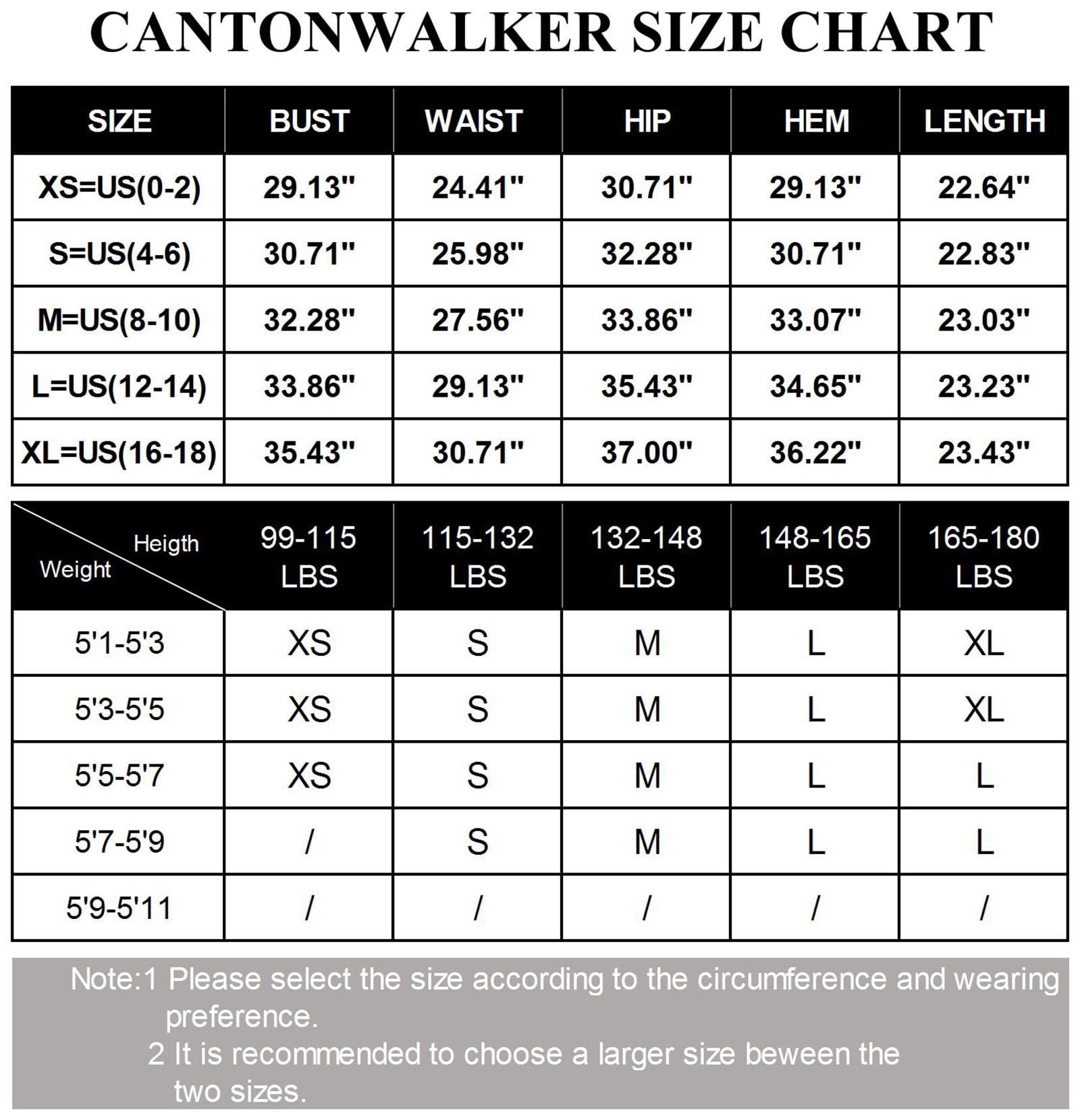 CANTONWALKER SIZE CHART

| SIZE | BUST | WAIST | HIP | HEM | LENGTH |
|---|---|---|---|---|---|
| XS=US(0-2) | 29.13" | 24.41" | 30.71" | 29.13" | 22.64" |
| S=US(4-6) | 30.71" | 25.98" | 32.28" | 30.71" | 22.83" |
| M=US(8-10) | 32.28" | 27.56" | 33.86" | 33.07" | 23.03" |
| L=US(12-14) | 33.86" | 29.13" | 35.43" | 34.65" | 23.23" |
| XL=US(16-18) | 35.43" | 30.71" | 37.00" | 36.22" | 23.43" |

| Heigth Weight | 99-115 LBS | 115-132 LBS | 132-148 LBS | 148-165 LBS | 165-180 LBS |
|---|---|---|---|---|---|
| 5'1-5'3 | XS | S | M | L | XL |
| 5'3-5'5 | XS | S | M | L | XL |
| 5'5-5'7 | XS | S | M | L | L |
| 5'7-5'9 | / | S | M | L | L |
| 5'9-5'11 | / | / | / | / | / |

Note:1 Please select the size according to the circumference and wearing preference.
2 It is recommended to choose a larger size beween the two sizes.